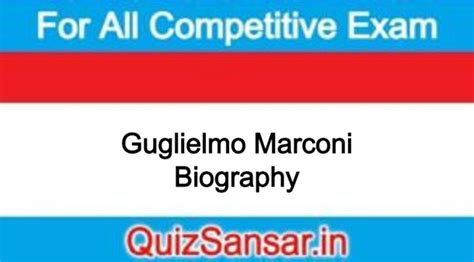 For All Competitive Exam

Guglielmo Marconi Biography

QuizSansar.in